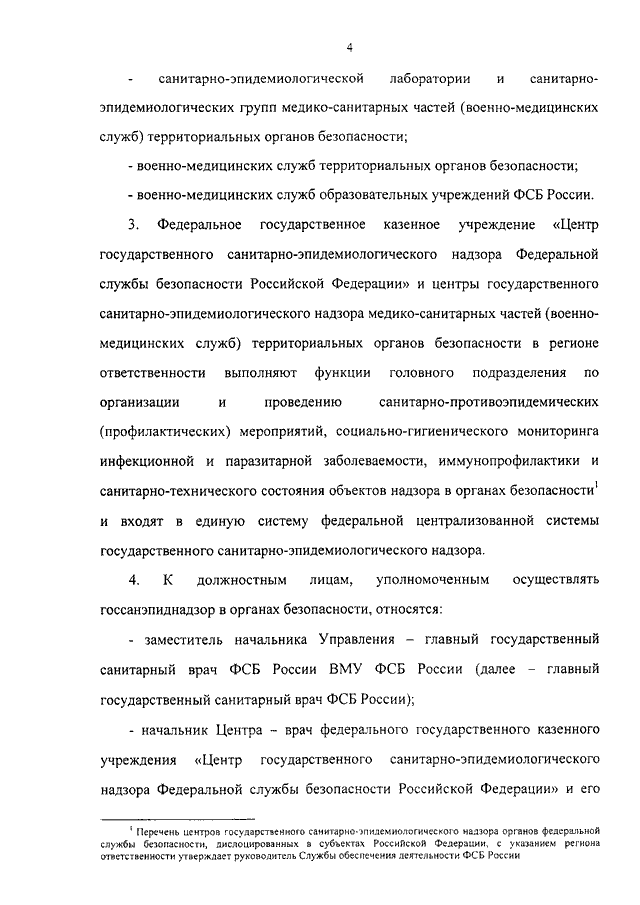 4

- санитарно-эпидемиологической лаборатории и санитарно-эпидемиологических групп медико-санитарных частей (военно-медицинских служб) территориальных органов безопасности;

- военно-медицинских служб территориальных органов безопасности;

- военно-медицинских служб образовательных учреждений ФСБ России.

3. Федеральное государственное казенное учреждение «Центр государственного санитарно-эпидемиологического надзора Федеральной службы безопасности Российской Федерации» и центры государственного санитарно-эпидемиологического надзора медико-санитарных частей (военно-медицинских служб) территориальных органов безопасности в регионе ответственности выполняют функции головного подразделения по организации и проведению санитарно-противоэпидемических (профилактических) мероприятий, социально-гигиенического мониторинга инфекционной и паразитарной заболеваемости, иммунопрофилактики и санитарно-технического состояния объектов надзора в органах безопасности$^1$ и входят в единую систему федеральной централизованной системы государственного санитарно-эпидемиологического надзора.

4. К должностным лицам, уполномоченным осуществлять госсанэпиднадзор в органах безопасности, относятся:

- заместитель начальника Управления – главный государственный санитарный врач ФСБ России ВМУ ФСБ России (далее – главный государственный санитарный врач ФСБ России);

- начальник Центра – врач федерального государственного казенного учреждения «Центр государственного санитарно-эпидемиологического надзора Федеральной службы безопасности Российской Федерации» и его

$^1$ Перечень центров государственного санитарно-эпидемиологического надзора органов федеральной службы безопасности, дислоцированных в субъектах Российской Федерации, с указанием региона ответственности утверждает руководитель Службы обеспечения деятельности ФСБ России